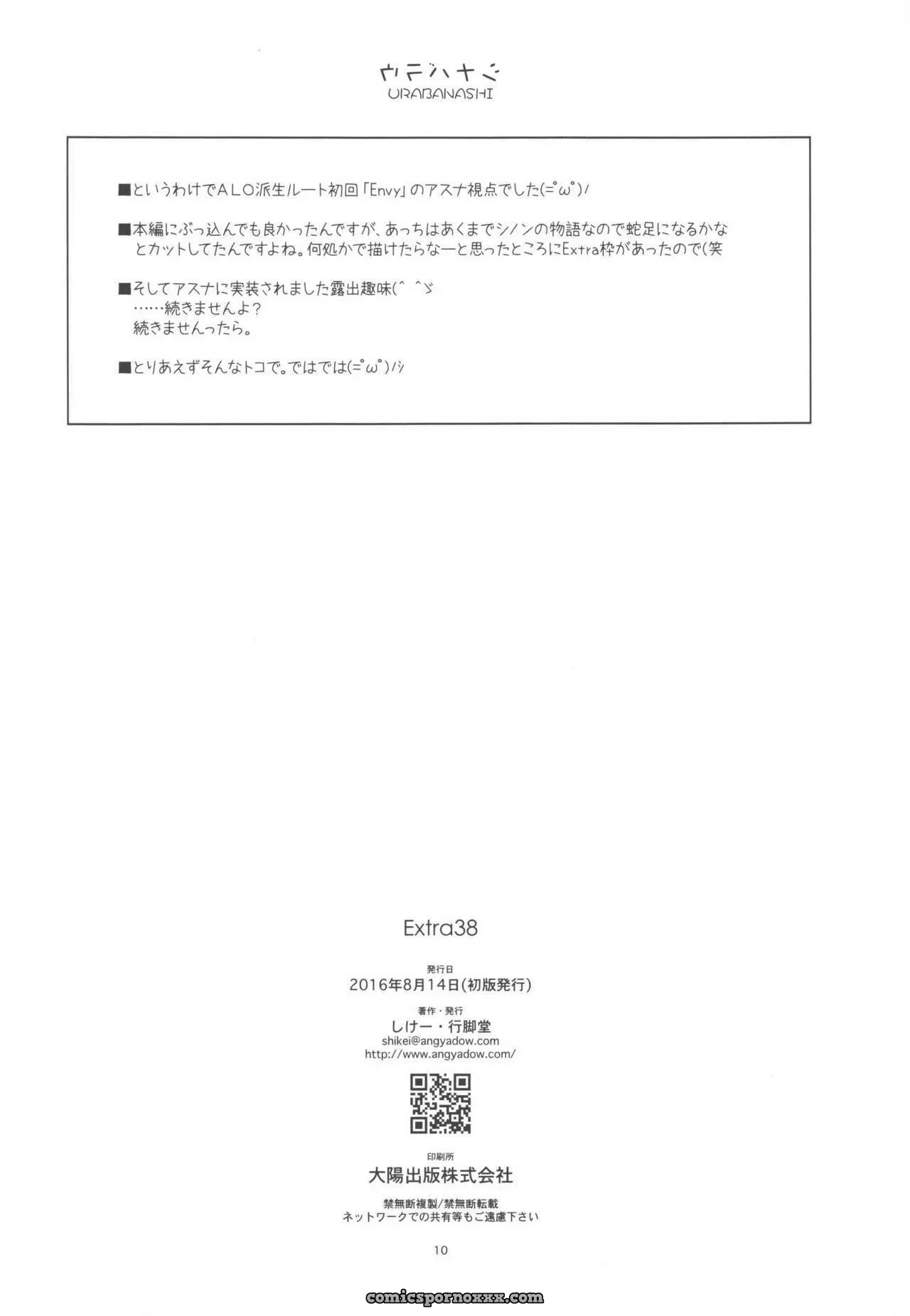 ウラバナシ
URABANASHI

■というわけでALO派生ルート初回「Envy」のアスナ視点でした(=ﾟωﾟ)ﾉ

■本編にぶっ込んでも良かったんですが、あっちはあくまでシノンの物語なので蛇足になるかなとカットしてたんですよね。何処かで描けたらなーと思ったところにExtra枠があったので(笑

■そしてアスナに実装されました露出趣味(^ ^ゞ
……続きませんよ?
続きませんったら。

■とりあえずそんなトコで。ではでは(=ﾟωﾟ)ﾉｼ

Extra38

発行日
2016年8月14日(初版発行)

著作・発行
しけー・行脚堂
shikei@angyadow.com
http://www.angyadow.com/

印刷所
大陽出版株式会社

禁無断複製/禁無断転載
ネットワークでの共有等もご遠慮下さい

10

comicspornoxxx.com